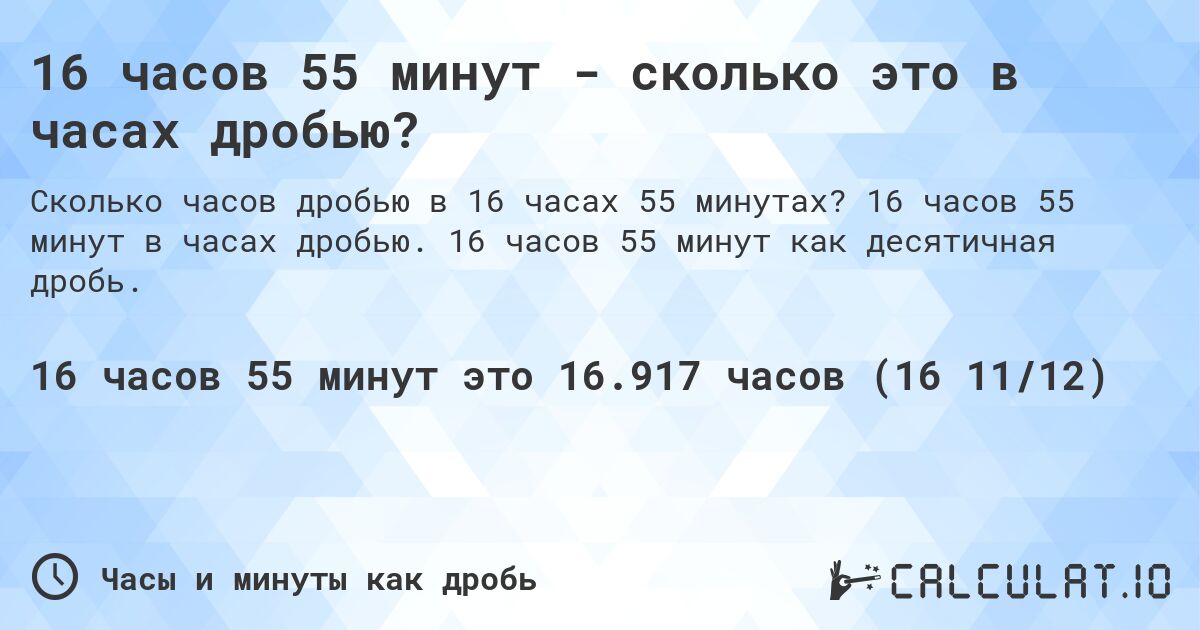 16 часов 55 минут - сколько это в часах дробью?

Сколько часов дробью в 16 часах 55 минутах? 16 часов 55 минут в часах дробью. 16 часов 55 минут как десятичная дробь.

16 часов 55 минут это 16.917 часов (16 11/12)

Часы и минуты как дробь

CALCULAT.IO